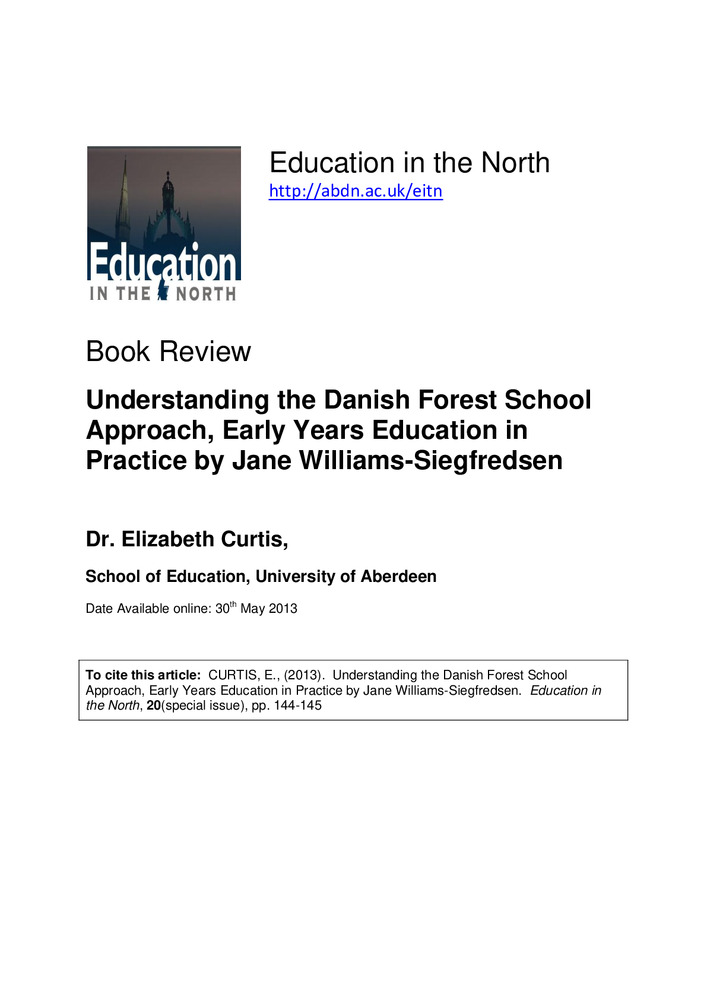 Education
IN THE NORTH

Education in the North
http://abdn.ac.uk/eitn

Book Review

Understanding the Danish Forest School Approach, Early Years Education in Practice by Jane Williams-Siegfredsen

Dr. Elizabeth Curtis,

School of Education, University of Aberdeen

Date Available online: 30th May 2013

To cite this article: CURTIS, E., (2013). Understanding the Danish Forest School Approach, Early Years Education in Practice by Jane Williams-Siegfredsen. Education in the North, 20(special issue), pp. 144-145